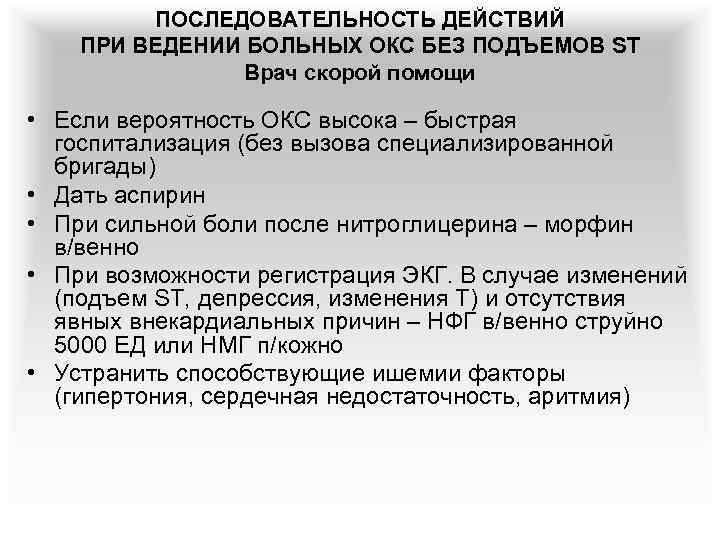 ПОСЛЕДОВАТЕЛЬНОСТЬ ДЕЙСТВИЙ
ПРИ ВЕДЕНИИ БОЛЬНЫХ ОКС БЕЗ ПОДЪЕМОВ ST
Врач скорой помощи

• Если вероятность ОКС высока – быстрая госпитализация (без вызова специализированной бригады)
• Дать аспирин
• При сильной боли после нитроглицерина – морфин в/венно
• При возможности регистрация ЭКГ. В случае изменений (подъем ST, депрессия, изменения Т) и отсутствия явных внекардиальных причин – НФГ в/венно струйно 5000 ЕД или НМГ п/кожно
• Устранить способствующие ишемии факторы (гипертония, сердечная недостаточность, аритмия)